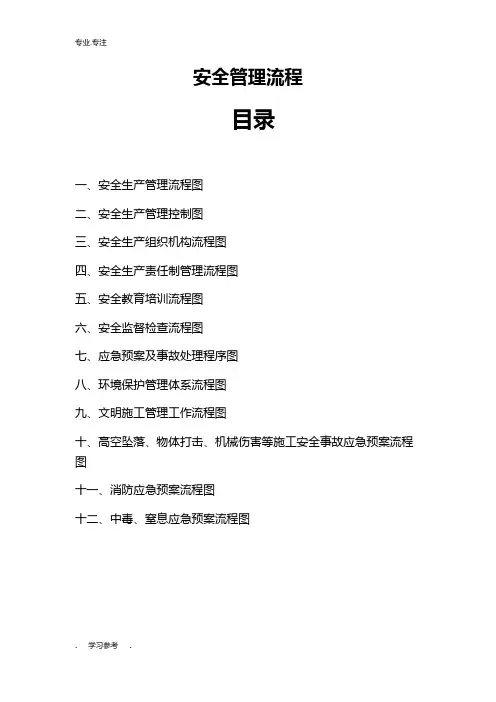 专业.专注

安全管理流程

目录

一、安全生产管理流程图

二、安全生产管理控制图

三、安全生产组织机构流程图

四、安全生产责任制管理流程图

五、安全教育培训流程图

六、安全监督检查流程图

七、应急预案及事故处理程序图

八、环境保护管理体系流程图

九、文明施工管理工作流程图

十、高空坠落、物体打击、机械伤害等施工安全事故应急预案流程图

十一、消防应急预案流程图

十二、中毒、窒息应急预案流程图

. 学习参考 .